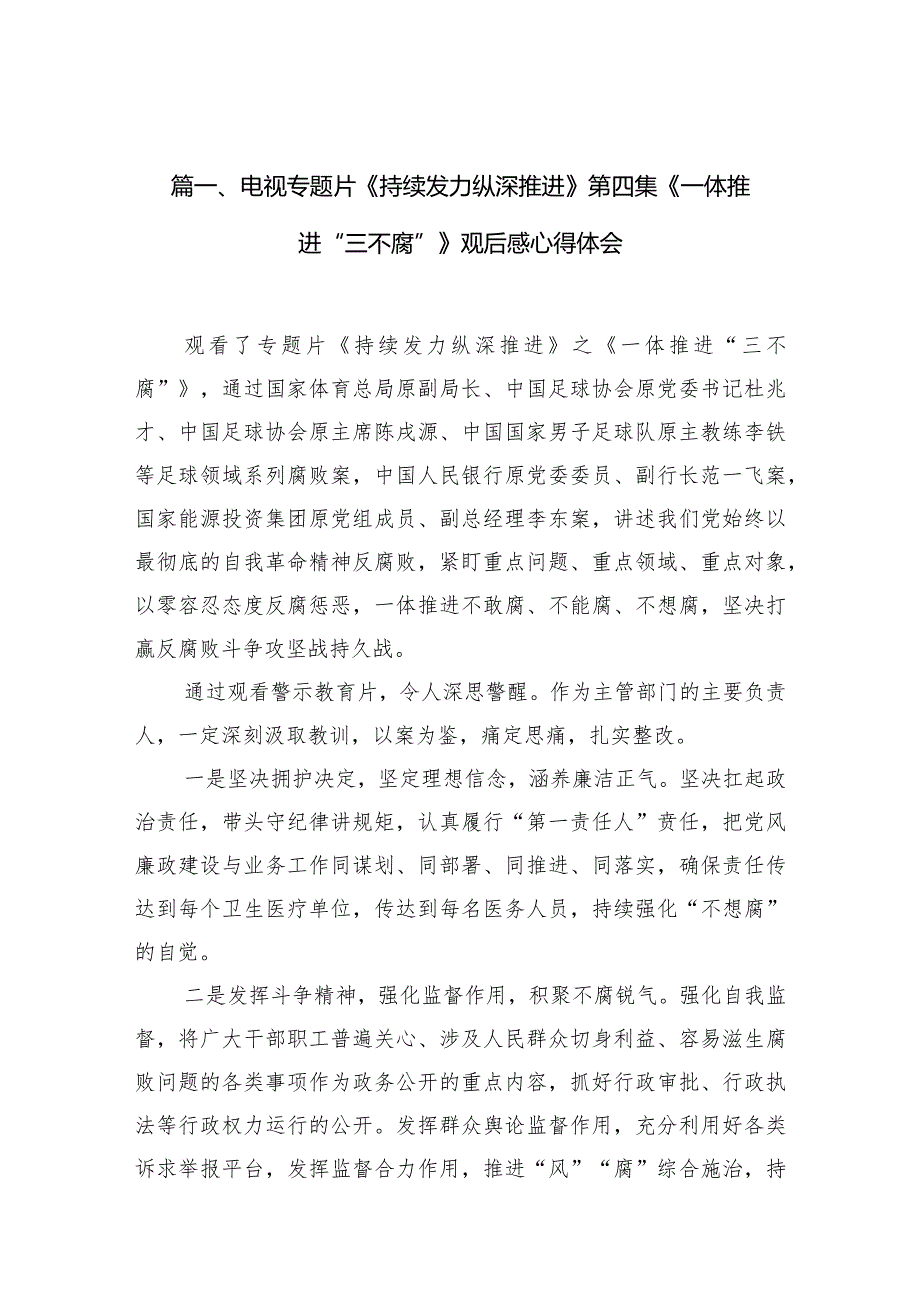 篇一、电视专题片《持续发力纵深推进》第四集《一体推进“三不腐”》观后感心得体会

观看了专题片《持续发力纵深推进》之《一体推进“三不腐”》，通过国家体育总局原副局长、中国足球协会原党委书记杜兆才、中国足球协会原主席陈戌源、中国国家男子足球队原主教练李铁等足球领域系列腐败案，中国人民银行原党委委员、副行长范一飞案，国家能源投资集团原党组成员、副总经理李东案，讲述我们党始终以最彻底的自我革命精神反腐败，紧盯重点问题、重点领域、重点对象，以零容忍态度反腐惩恶，一体推进不敢腐、不能腐、不想腐，坚决打赢反腐败斗争攻坚战持久战。

通过观看警示教育片，令人深思警醒。作为主管部门的主要负责人，一定深刻汲取教训，以案为鉴，痛定思痛，扎实整改。

一是坚决拥护决定，坚定理想信念，涵养廉洁正气。坚决扛起政治责任，带头守纪律讲规矩，认真履行“第一责任人”责任，把党风廉政建设与业务工作同谋划、同部署、同推进、同落实，确保责任传达到每个卫生医疗单位，传达到每名医务人员，持续强化“不想腐”的自觉。

二是发挥斗争精神，强化监督作用，积聚不腐锐气。强化自我监督，将广大干部职工普遍关心、涉及人民群众切身利益、容易滋生腐败问题的各类事项作为政务公开的重点内容，抓好行政审批、行政执法等行政权力运行的公开。发挥群众舆论监督作用，充分利用好各类诉求举报平台，发挥监督合力作用，推进“风”“腐”综合施治，持